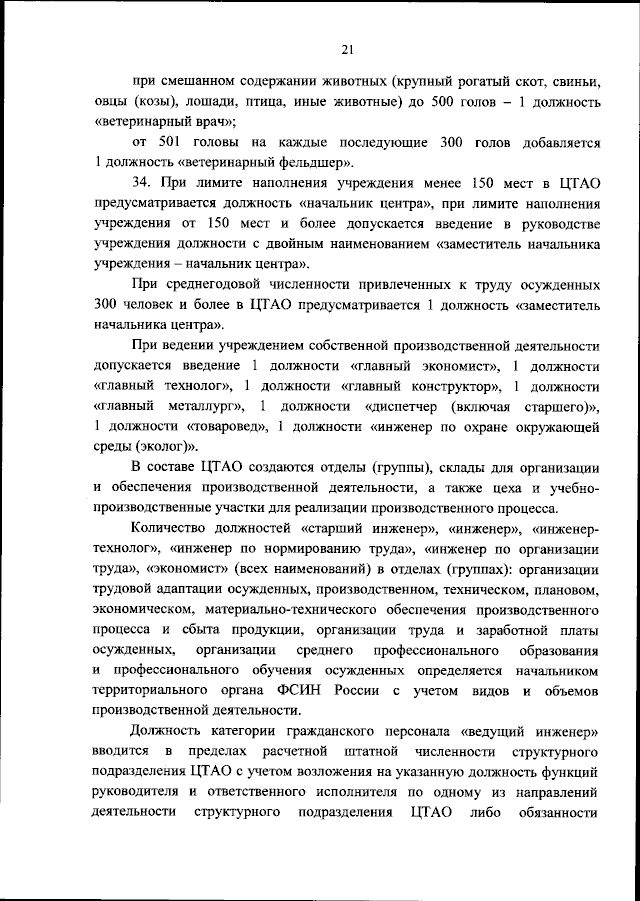 21

при смешанном содержании животных (крупный рогатый скот, свиньи, овцы (козы), лошади, птица, иные животные) до 500 голов – 1 должность «ветеринарный врач»;

от 501 головы на каждые последующие 300 голов добавляется 1 должность «ветеринарный фельдшер».

34. При лимите наполнения учреждения менее 150 мест в ЦТАО предусматривается должность «начальник центра», при лимите наполнения учреждения от 150 мест и более допускается введение в руководстве учреждения должности с двойным наименованием «заместитель начальника учреждения – начальник центра».

При среднегодовой численности привлеченных к труду осужденных 300 человек и более в ЦТАО предусматривается 1 должность «заместитель начальника центра».

При ведении учреждением собственной производственной деятельности допускается введение 1 должности «главный экономист», 1 должности «главный технолог», 1 должности «главный конструктор», 1 должности «главный металлург», 1 должности «диспетчер (включая старшего)», 1 должности «товаровед», 1 должности «инженер по охране окружающей среды (эколог)».

В составе ЦТАО создаются отделы (группы), склады для организации и обеспечения производственной деятельности, а также цеха и учебно-производственные участки для реализации производственного процесса.

Количество должностей «старший инженер», «инженер», «инженер-технолог», «инженер по нормированию труда», «инженер по организации труда», «экономист» (всех наименований) в отделах (группах): организации трудовой адаптации осужденных, производственном, техническом, плановом, экономическом, материально-технического обеспечения производственного процесса и сбыта продукции, организации труда и заработной платы осужденных, организации среднего профессионального образования и профессионального обучения осужденных определяется начальником территориального органа ФСИН России с учетом видов и объемов производственной деятельности.

Должность категории гражданского персонала «ведущий инженер» вводится в пределах расчетной штатной численности структурного подразделения ЦТАО с учетом возложения на указанную должность функций руководителя и ответственного исполнителя по одному из направлений деятельности структурного подразделения ЦТАО либо обязанности